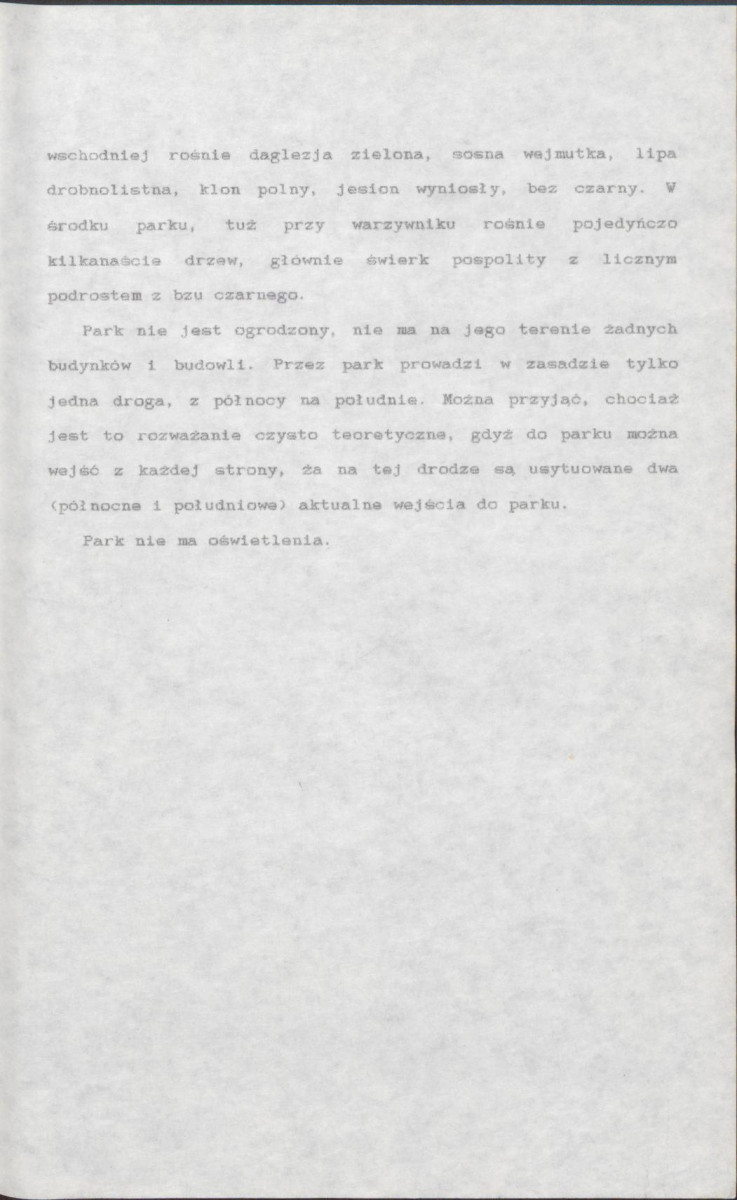 wschodniej rośnie daglezja zielona, sosna wejmutka, lipa drobnolistna, klon polny, jesion wyniosły, bez czarny. W środku parku, tuż przy warzywniku rośnie pojedyńczo kilkanaście drzew, głównie świerk pospolity z licznym podrostem z bzu czarnego.

Park nie jest ogrodzony, nie ma na jego terenie żadnych budynków i budowli. Przez park prowadzi w zasadzie tylko jedna droga, z północy na południe. Można przyjąć, chociaż jest to rozważanie czysto teoretyczne, gdyż do parku można wejść z każdej strony, ża na tej drodze są usytuowane dwa (północne i południowe) aktualne wejścia do parku.

Park nie ma oświetlenia.